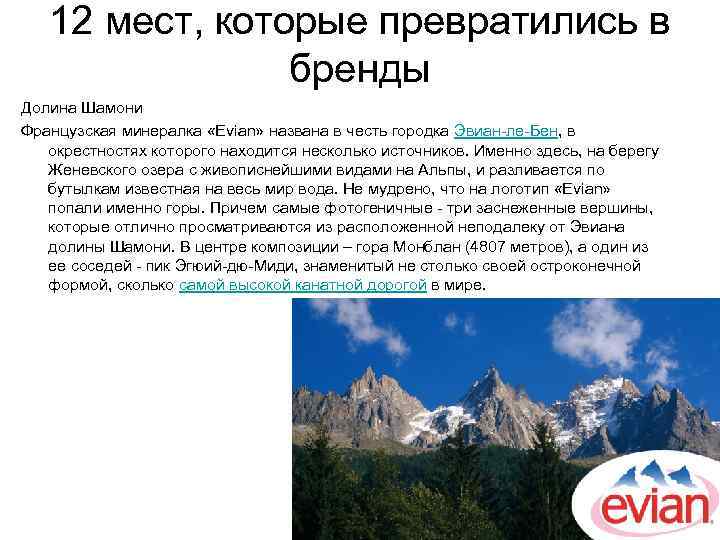 12 мест, которые превратились в бренды

Долина Шамони

Французская минералка «Evian» названа в честь городка Эвиан-ле-Бен, в окрестностях которого находится несколько источников. Именно здесь, на берегу Женевского озера с живописнейшими видами на Альпы, и разливается по бутылкам известная на весь мир вода. Не мудрено, что на логотип «Evian» попали именно горы. Причем самые фотогеничные - три заснеженные вершины, которые отлично просматриваются из расположенной неподалеку от Эвиана долины Шамони. В центре композиции – гора Монблан (4807 метров), а один из ее соседей - пик Эгюий-дю-Миди, знаменитый не столько своей остроконечной формой, сколько самой высокой канатной дорогой в мире.

evian